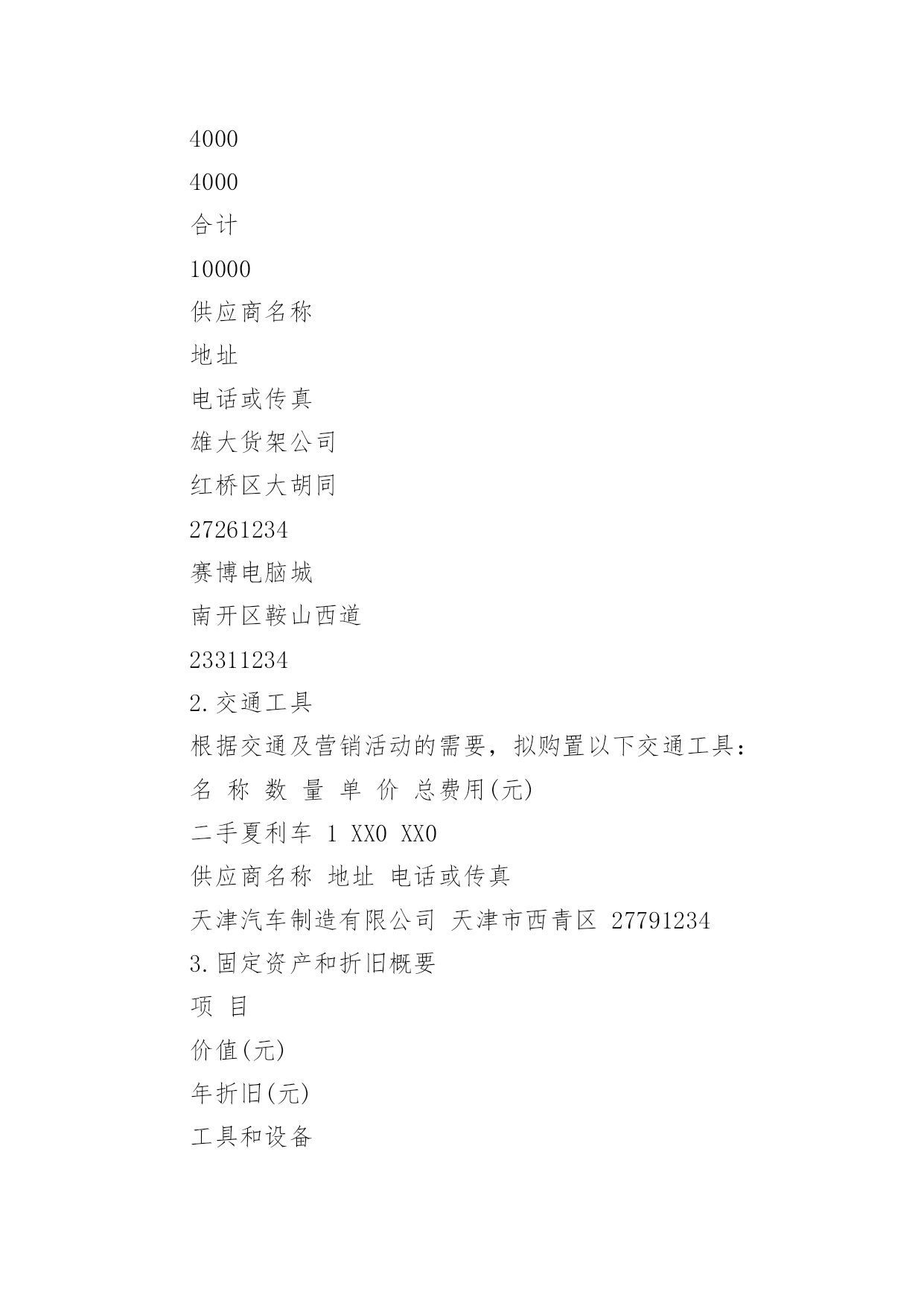 4000

4000

合计

10000

供应商名称

地址

电话或传真

雄大货架公司

红桥区大胡同

27261234

赛博电脑城

南开区鞍山西道

23311234

2.交通工具

根据交通及营销活动的需要，拟购置以下交通工具：

名 称 数 量 单 价 总费用(元)

二手夏利车 1 XX0 XX0

供应商名称 地址 电话或传真

天津汽车制造有限公司 天津市西青区 27791234

3.固定资产和折旧概要

项 目

价值(元)

年折旧(元)

工具和设备